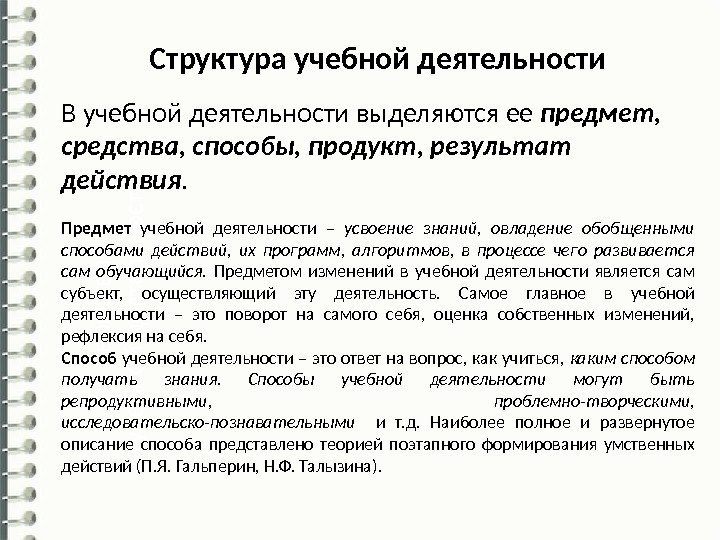 Структура учебной деятельности

В учебной деятельности выделяются ее предмет, средства, способы, продукт, результат действия.

Предмет учебной деятельности – усвоение знаний, овладение обобщенными способами действий, их программ, алгоритмов, в процессе чего развивается сам обучающийся. Предметом изменений в учебной деятельности является сам субъект, осуществляющий эту деятельность. Самое главное в учебной деятельности – это поворот на самого себя, оценка собственных изменений, рефлексия на себя.

Способ учебной деятельности – это ответ на вопрос, как учиться, каким способом получать знания. Способы учебной деятельности могут быть репродуктивными, проблемно-творческими, исследовательско-познавательными и т.д. Наиболее полное и развернутое описание способа представлено теорией поэтапного формирования умственных действий (П.Я. Гальперин, Н.Ф. Талызина).